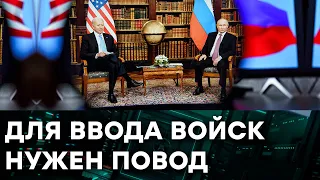 ДЛЯ ВВОДА ВОЙСК НУЖЕН ПОВОД